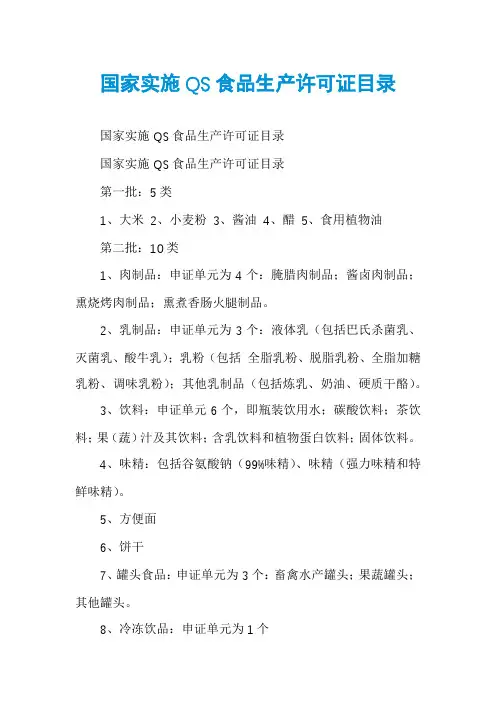 国家实施 QS 食品生产许可证目录

国家实施 QS 食品生产许可证目录

国家实施 QS 食品生产许可证目录

第一批：5 类

1、大米 2、小麦粉 3、酱油 4、醋 5、食用植物油

第二批：10 类

1、肉制品：申证单元为 4 个：腌腊肉制品；酱卤肉制品；熏烧烤肉制品；熏煮香肠火腿制品。

2、乳制品：申证单元为 3 个：液体乳（包括巴氏杀菌乳、灭菌乳、酸牛乳）；乳粉（包括 全脂乳粉、脱脂乳粉、全脂加糖乳粉、调味乳粉）；其他乳制品（包括炼乳、奶油、硬质干酪）。

3、饮料：申证单元 6 个，即瓶装饮用水；碳酸饮料；茶饮料；果（蔬）汁及其饮料；含乳饮料和植物蛋白饮料；固体饮料。

4、味精：包括谷氨酸钠（99%味精）、味精（强力味精和特鲜味精）。

5、方便面

6、饼干

7、罐头食品：申证单元为 3 个：畜禽水产罐头；果蔬罐头；其他罐头。

8、冷冻饮品：申证单元为 1 个